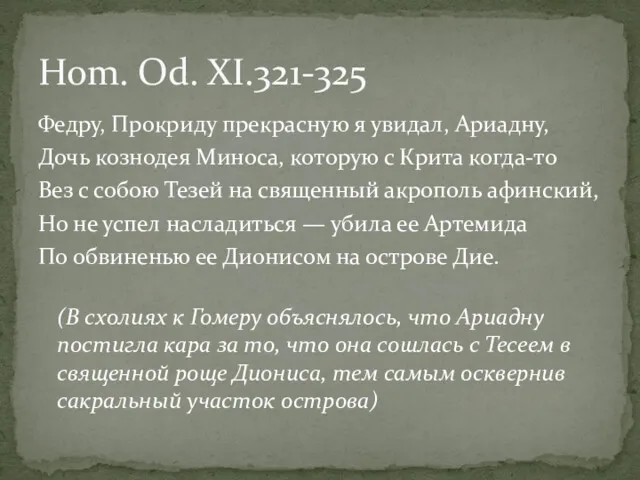 Hom. Od. XI.321-325

Федру, Прокриду прекрасную я увидал, Ариадну,
Дочь кознодея Миноса, которую с Крита когда-то
Вез с собою Тезей на священный акрополь афинский,
Но не успел насладиться — убила ее Артемида
По обвиненью ее Дионисом на острове Дие.

(В схолиях к Гомеру объяснялось, что Ариадну постигла кара за то, что она сошлась с Тесеем в священной роще Диониса, тем самым осквернив сакральный участок острова)